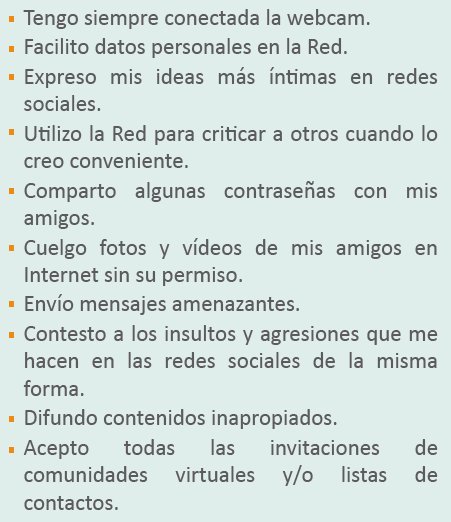 • Tengo siempre conectada la webcam.
• Facilito datos personales en la Red.
• Expreso mis ideas más íntimas en redes sociales.
• Utilizo la Red para criticar a otros cuando lo creo conveniente.
• Comparto algunas contraseñas con mis amigos.
• Cuelgo fotos y vídeos de mis amigos en Internet sin su permiso.
• Envío mensajes amenazantes.
• Contesto a los insultos y agresiones que me hacen en las redes sociales de la misma forma.
• Difundo contenidos inapropiados.
• Acepto todas las invitaciones de comunidades virtuales y/o listas de contactos.